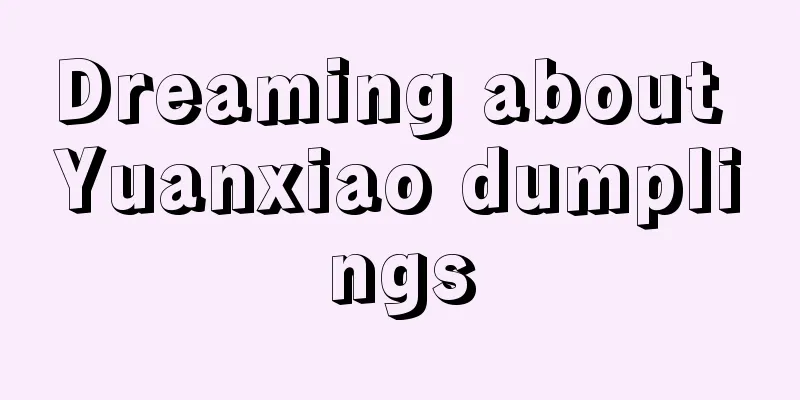 Dreaming about Yuanxiao dumplings